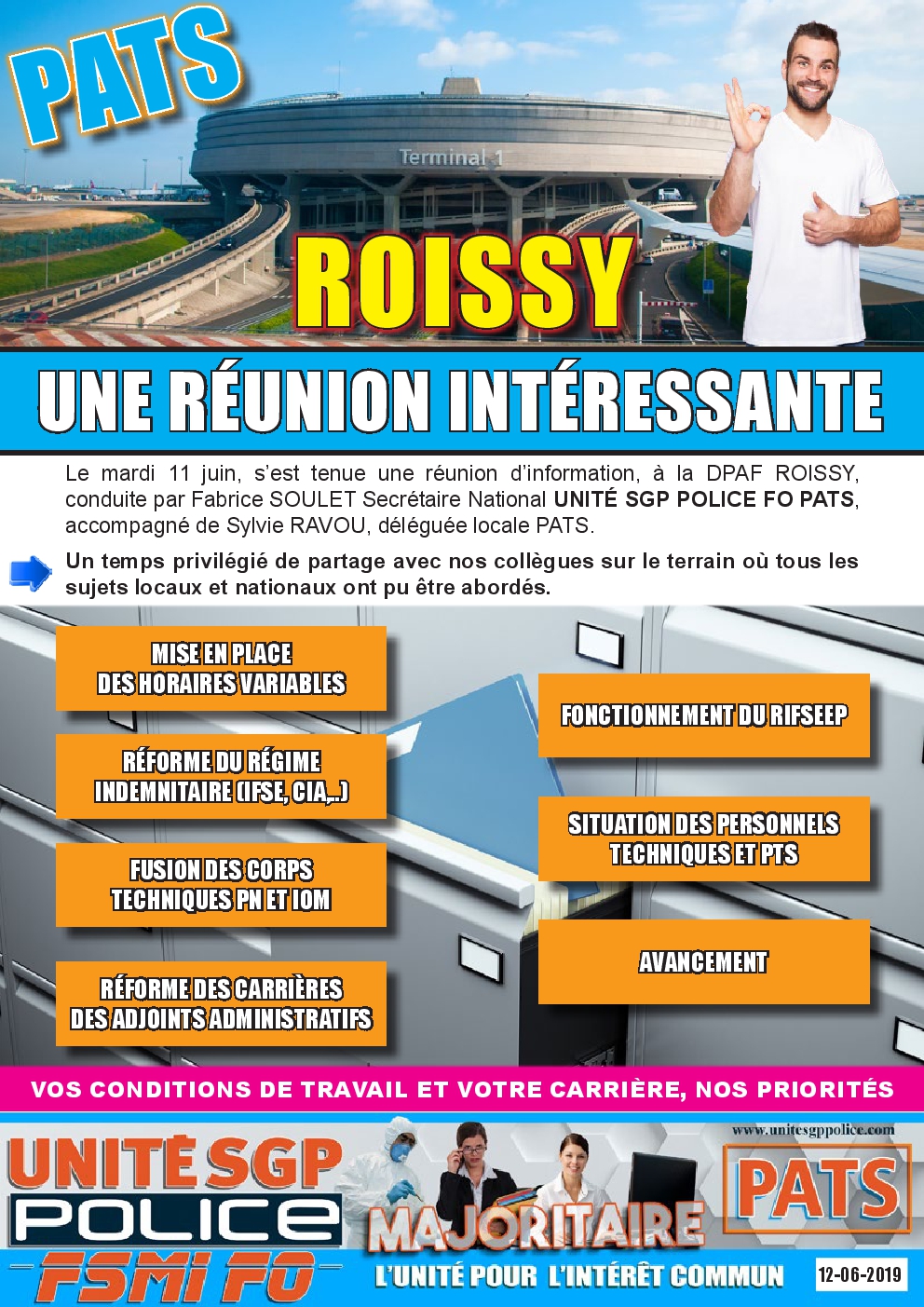 PATS

Terminal 1

ROISSY

UNE RÉUNION INTÉRESSANTE

Le mardi 11 juin, s'est tenue une réunion d'information, à la DPAF ROISSY, conduite par Fabrice SOULET Secrétaire National UNITÉ SGP POLICE FO PATS, accompagné de Sylvie RAVOU, déléguée locale PATS.

Un temps privilégié de partage avec nos collègues sur le terrain où tous les sujets locaux et nationaux ont pu être abordés.

MISE EN PLACE DES HORAIRES VARIABLES

RÉFORME DU RÉGIME INDEMNITAIRE (IFSE, CIA,..)

FUSION DES CORPS TECHNIQUES PN ET IOM

RÉFORME DES CARRIÈRES DES ADJOINTS ADMINISTRATIFS

FONCTIONNEMENT DU RIFSEEP

SITUATION DES PERSONNELS TECHNIQUES ET PTS

AVANCEMENT

VOS CONDITIONS DE TRAVAIL ET VOTRE CARRIÈRE, NOS PRIORITÉS

UNITÉ SGP
POLICE
FSMI FO

MAJORITAIRE

www.unitesgppolice.com

PATS

L'UNITÉ POUR L'INTÉRÊT COMMUN

12-06-2019